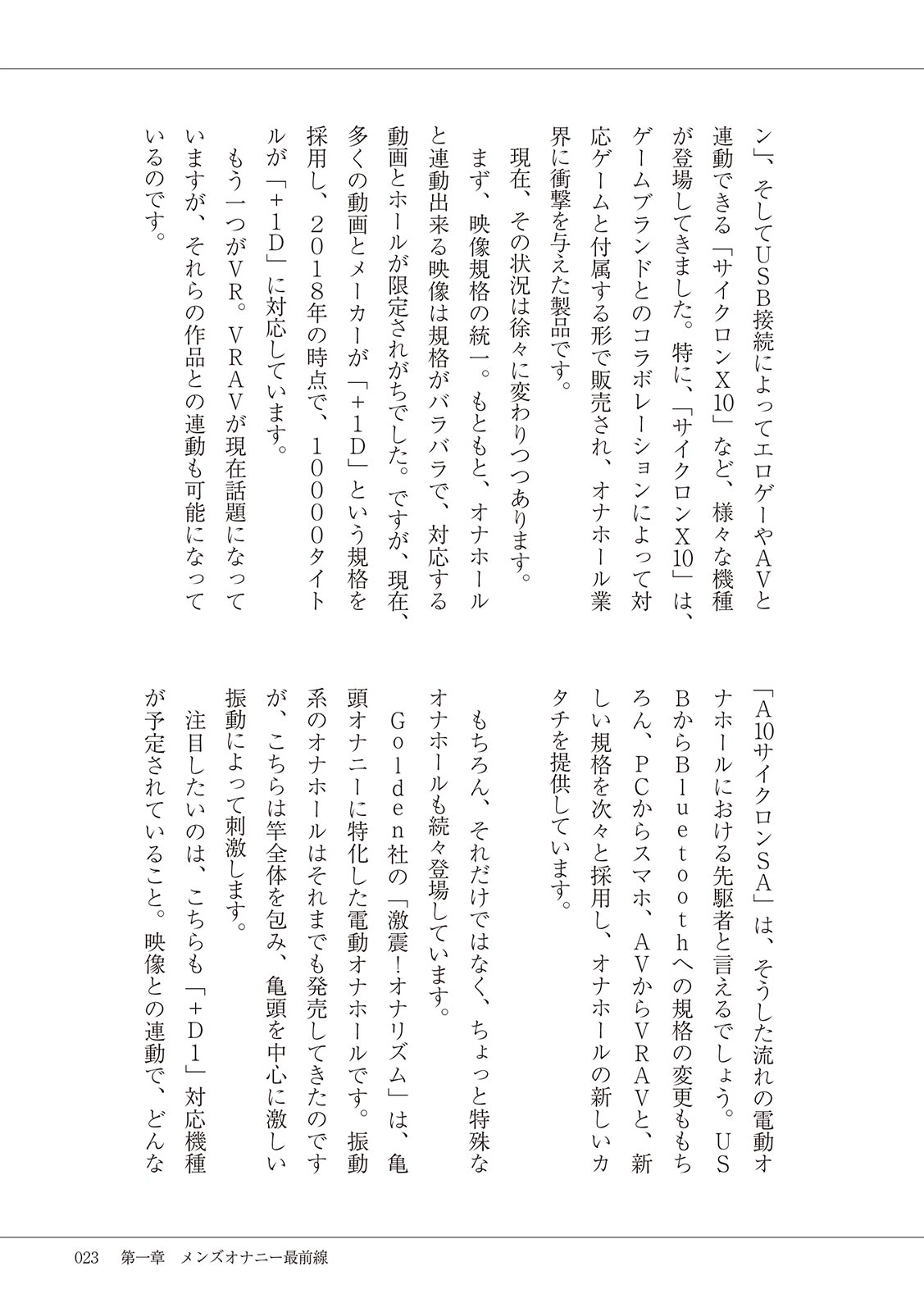 ン」、そしてUSB接続によってエロゲーやAVと連動できる「サイクロンX10」など、様々な機種が登場してきました。特に、「サイクロンX10」は、ゲームブランドとのコラボレーションによって対応ゲームと付属する形で販売され、オナホール業界に衝撃を与えた製品です。

現在、その状況は徐々に変わりつつあります。

まず、映像規格の統一。もともと、オナホールと連動出来る映像は規格がバラバラで、対応する動画とホールが限定されがちでした。ですが、現在、多くの動画とメーカーが「+1D」という規格を採用し、2018年の時点で、10000タイトルが「+1D」に対応しています。

もう一つがVR。VRAVが現在話題になっていますが、それらの作品との連動も可能になっているのです。

「A10サイクロンSA」は、そうした流れの電動オナホールにおける先駆者と言えるでしょう。USBからBluetoothへの規格の変更ももちろん、PCからスマホ、AVからVRAVと、新しい規格を次々と採用し、オナホールの新しいカタチを提供しています。

もちろん、それだけではなく、ちょっと特殊なオナホールも続々登場しています。

Golden社の「激震!オナリズム」は、亀頭オナニーに特化した電動オナホールです。振動系のオナホールはそれまでも発売してきたのですが、こちらは竿全体を包み、亀頭を中心に激しい振動によって刺激します。

注目したいのは、こちらも「+D1」対応機種が予定されていること。映像との連動で、どんな

023 第一章 メンズオナニー最前線